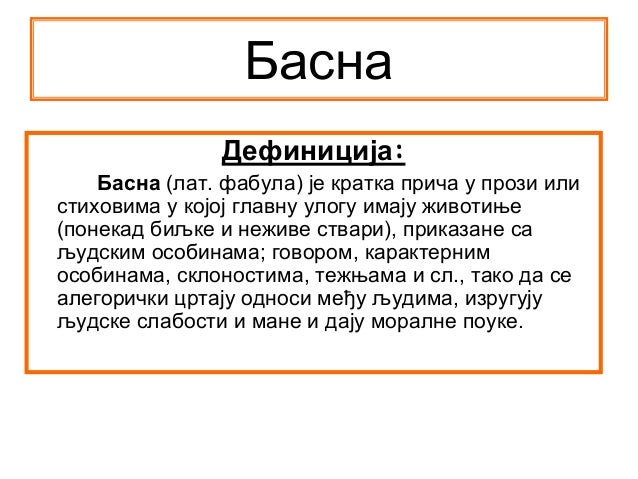 Басна

Дефиниција:

Басна (лат. фабула) је кратка прича у прози или стиховима у којој главну улогу имају животиње (понекад биљке и неживе ствари), приказане са људским особинама; говором, карактерним особинама, склоностима, тежњама и сл., тако да се алегорички цртају односи међу људима, изругују људске слабости и мане и дају моралне поуке.